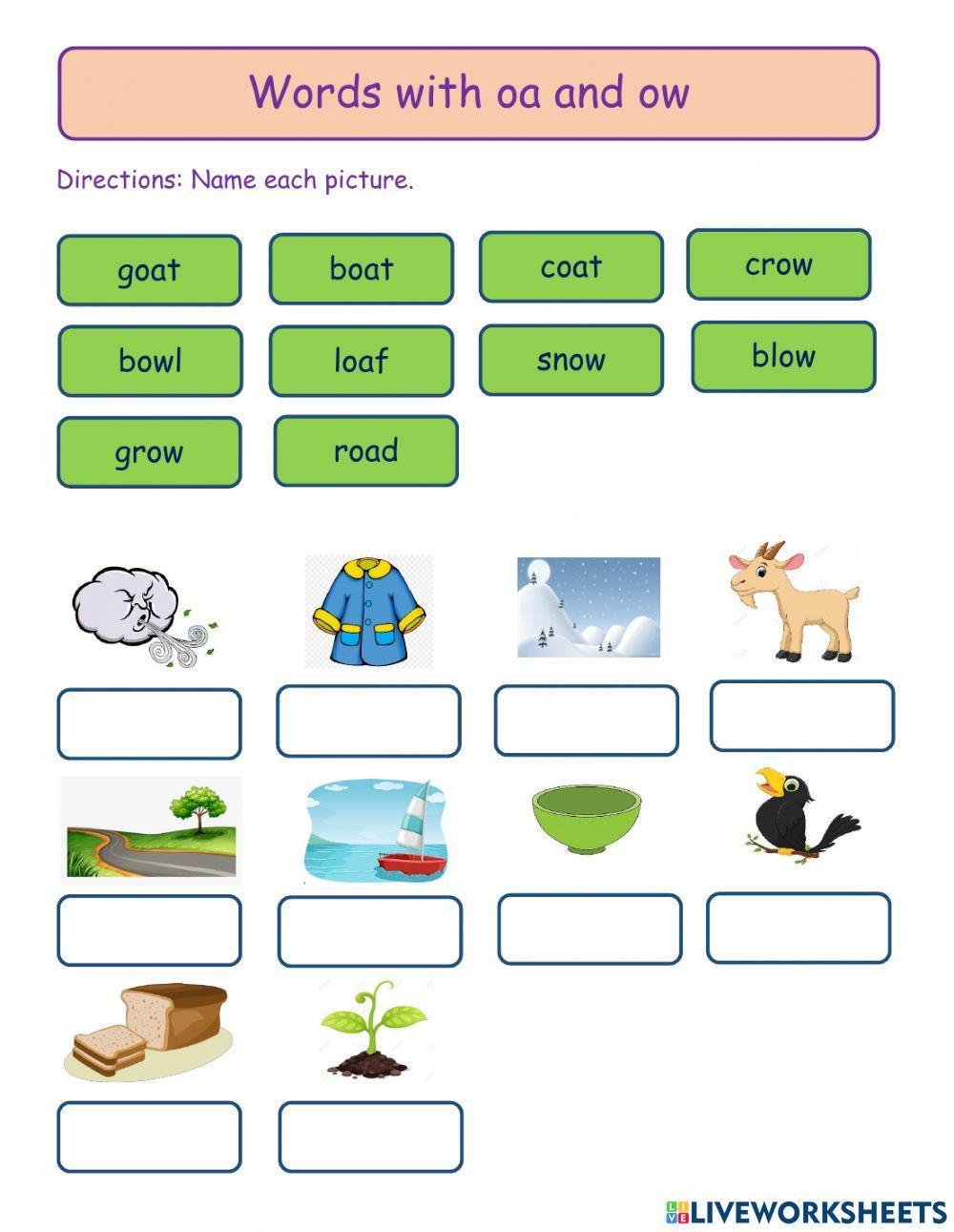 Words with oa and ow

Directions: Name each picture.

goat boat coat crow

bowl loaf snow blow

grow road

LIVEWORKSHEETS